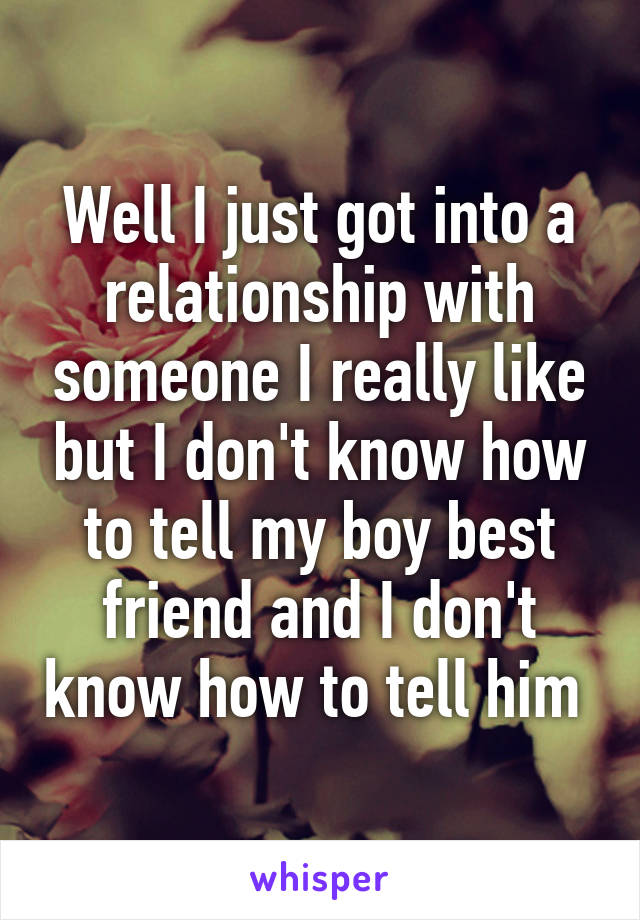 Well I just got into a relationship with someone I really like but I don't know how to tell my boy best friend and I don't know how to tell him

whisper